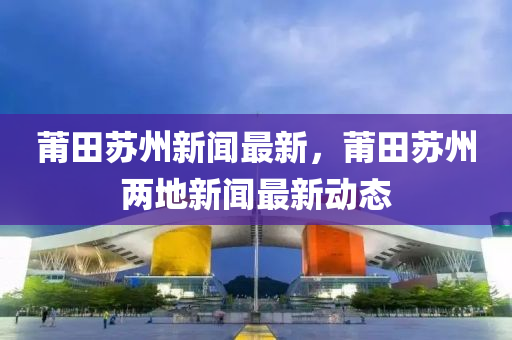 莆田苏州新闻最新，莆田苏州两地新闻最新动态